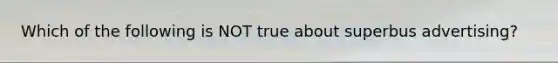 Which of the following is NOT true about superbus advertising?